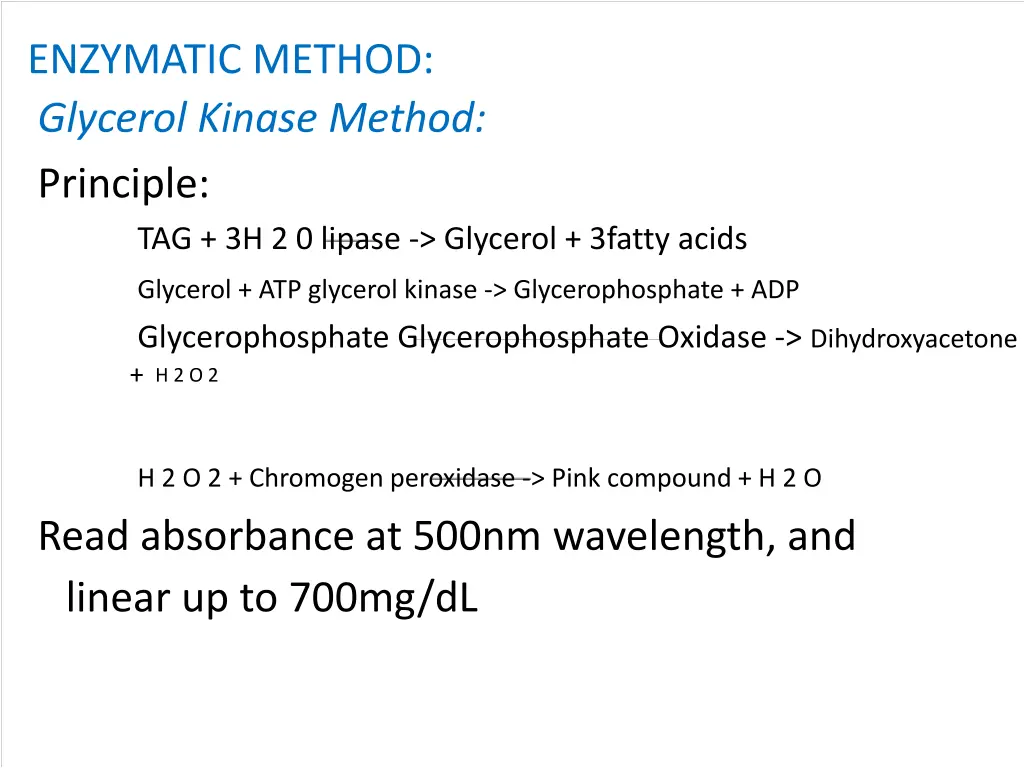 ENZYMATIC METHOD:
Glycerol Kinase Method:
Principle:

TAG + 3H 2 0 lipase -> Glycerol + 3fatty acids

Glycerol + ATP glycerol kinase -> Glycerophosphate + ADP

Glycerophosphate Glycerophosphate Oxidase -> Dihydroxyacetone + H 2 O 2

H 2 O 2 + Chromogen peroxidase -> Pink compound + H 2 O

Read absorbance at 500nm wavelength, and linear up to 700mg/dL